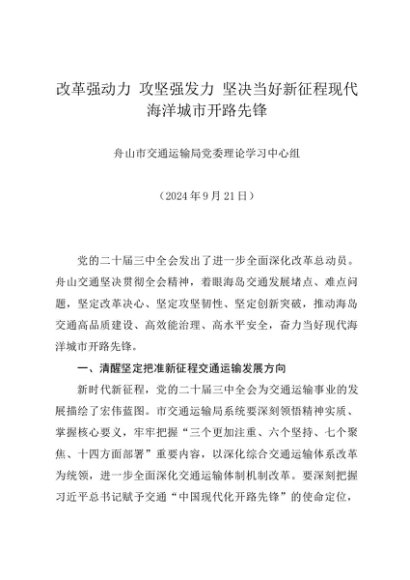 改革强动力 攻坚强发力 坚决当好新征程现代海洋城市开路先锋

舟山市交通运输局党委理论学习中心组

（2024年9月21日）

党的二十届三中全会发出了进一步全面深化改革总动员。舟山交通坚决贯彻全会精神，着眼海岛交通发展堵点、难点问题，坚定改革决心、坚定攻坚韧性、坚定创新突破，推动海岛交通高品质建设、高效能治理、高水平安全，奋力当好现代海洋城市开路先锋。

一、清醒坚定把准新征程交通运输发展方向

新时代新征程，党的二十届三中全会为交通运输事业的发展描绘了宏伟蓝图。市交通运输局系统要深刻领悟精神实质、掌握核心要义，牢牢把握“三个更加注重、六个坚持、七个聚焦、十四方面部署”重要内容，以深化综合交通运输体系改革为统领，进一步全面深化交通运输体制机制改革。要深刻把握习近平总书记赋予交通“中国现代化开路先锋”的使命定位，